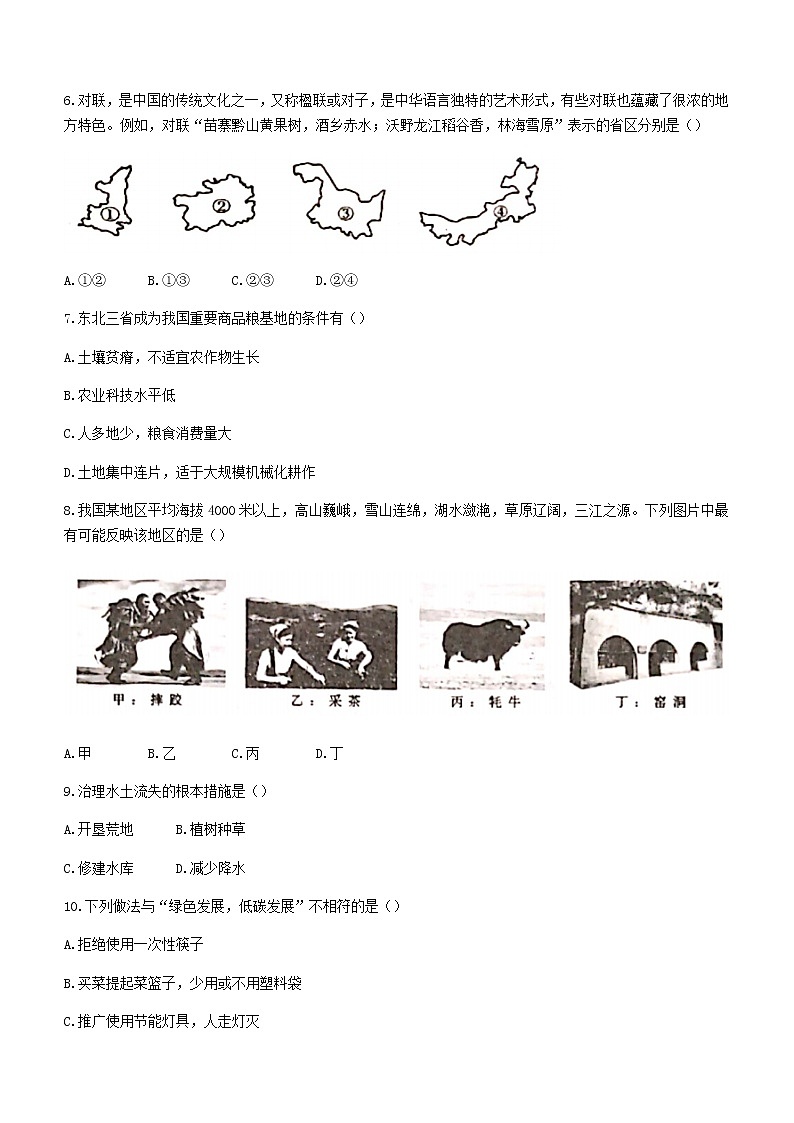 6.对联，是中国的传统文化之一，又称楹联或对子，是中华语言独特的艺术形式，有些对联也蕴藏了很浓的地方特色。例如，对联“苗寨黔山黄果树，酒乡赤水；沃野龙江稻谷香，林海雪原”表示的省区分别是（）

①　②　③　④

A.①②　B.①③　C.②③　D.②④

7.东北三省成为我国重要商品粮基地的条件有（）

A.土壤贫瘠，不适宜农作物生长

B.农业科技水平低

C.人多地少，粮食消费量大

D.土地集中连片，适于大规模机械化耕作

8.我国某地区平均海拔 4000 米以上，高山巍峨，雪山连绵，湖水潋滟，草原辽阔，三江之源。下列图片中最有可能反映该地区的是（）

甲：摔跤　乙：采茶　丙：牦牛　丁：窑洞

A.甲　B.乙　C.丙　D.丁

9.治理水土流失的根本措施是（）

A.开垦荒地　B.植树种草

C.修建水库　D.减少降水

10.下列做法与“绿色发展，低碳发展”不相符的是（）

A.拒绝使用一次性筷子

B.买菜提起菜篮子，少用或不用塑料袋

C.推广使用节能灯具，人走灯灭